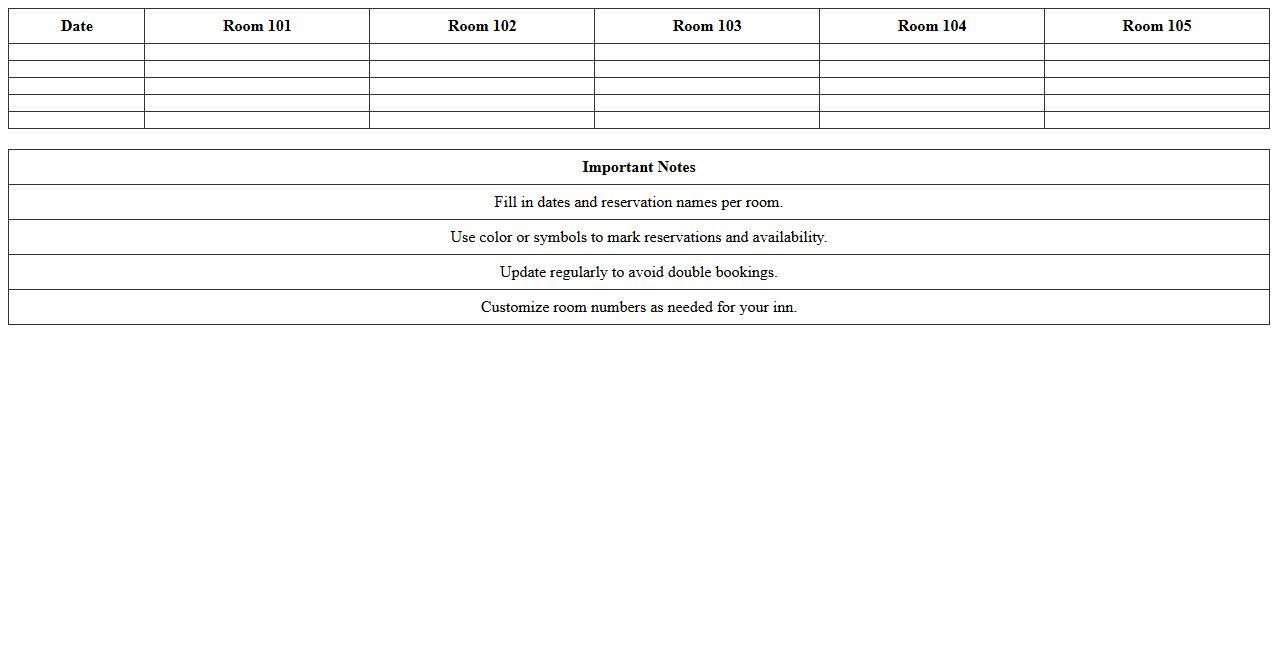 | Date | Room 101 | Room 102 | Room 103 | Room 104 | Room 105 |
|---|---|---|---|---|---|
| | | | | | |
| | | | | | |
| | | | | | |
| | | | | | |
| | | | | | |

| Important Notes |
|---|
| Fill in dates and reservation names per room. |
| Use color or symbols to mark reservations and availability. |
| Update regularly to avoid double bookings. |
| Customize room numbers as needed for your inn. |